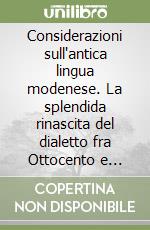 unilibro

Considerazioni sull'antica lingua modenese. La splendida rinascita del dialetto fra Ottocento e...

COPERTINA NON DISPONIBILE